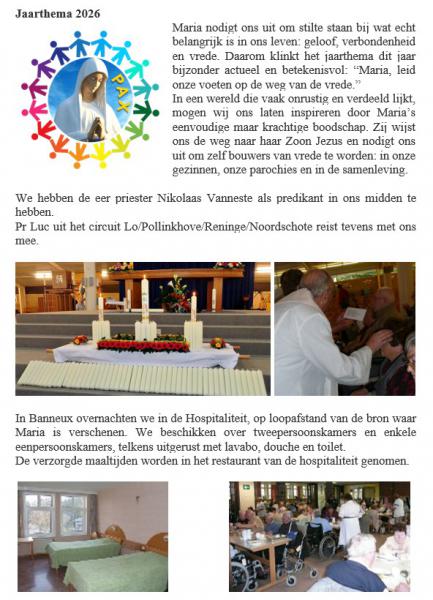 Jaarthema 2026

PAX

Maria nodigt ons uit om stilte staan bij wat echt belangrijk is in ons leven: geloof, verbondenheid en vrede. Daarom klinkt het jaarthema dit jaar bijzonder actueel en betekenisvol: "Maria, leid onze voeten op de weg van de vrede."
In een wereld die vaak onrustig en verdeeld lijkt, mogen wij ons laten inspireren door Maria's eenvoudige maar krachtige boodschap. Zij wijst ons de weg naar haar Zoon Jezus en nodigt ons uit om zelf bouwers van vrede te worden: in onze gezinnen, onze parochies en in de samenleving.

We hebben de eer priester Nikolaas Vanneste als predikant in ons midden te hebben.
Pr Luc uit het circuit Lo/Pollinkhove/Reninge/Noordschote reist tevens met ons mee.

In Banneux overnachten we in de Hospitaliteit, op loopafstand van de bron waar Maria is verschenen. We beschikken over tweepersoonskamers en enkele eenpersoonskamers, telkens uitgerust met lavabo, douche en toilet.
De verzorgde maaltijden worden in het restaurant van de hospitaliteit genomen.